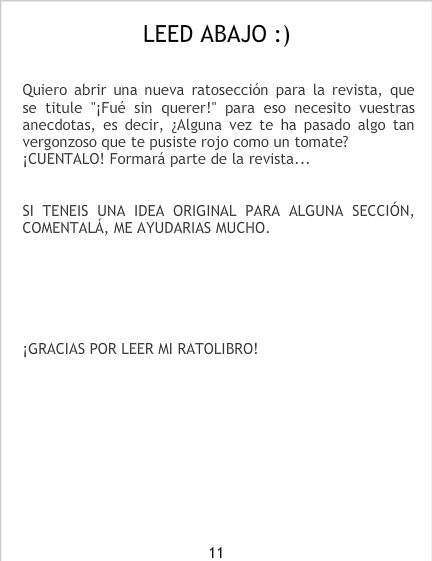 LEED ABAJO :)

Quiero abrir una nueva ratosección para la revista, que se titule "¡Fué sin querer!" para eso necesito vuestras anecdotas, es decir, ¿Alguna vez te ha pasado algo tan vergonzoso que te pusiste rojo como un tomate?
¡CUENTALO! Formará parte de la revista...

SI TENEIS UNA IDEA ORIGINAL PARA ALGUNA SECCIÓN, COMENTALÁ, ME AYUDARIAS MUCHO.

¡GRACIAS POR LEER MI RATOLIBRO!

11